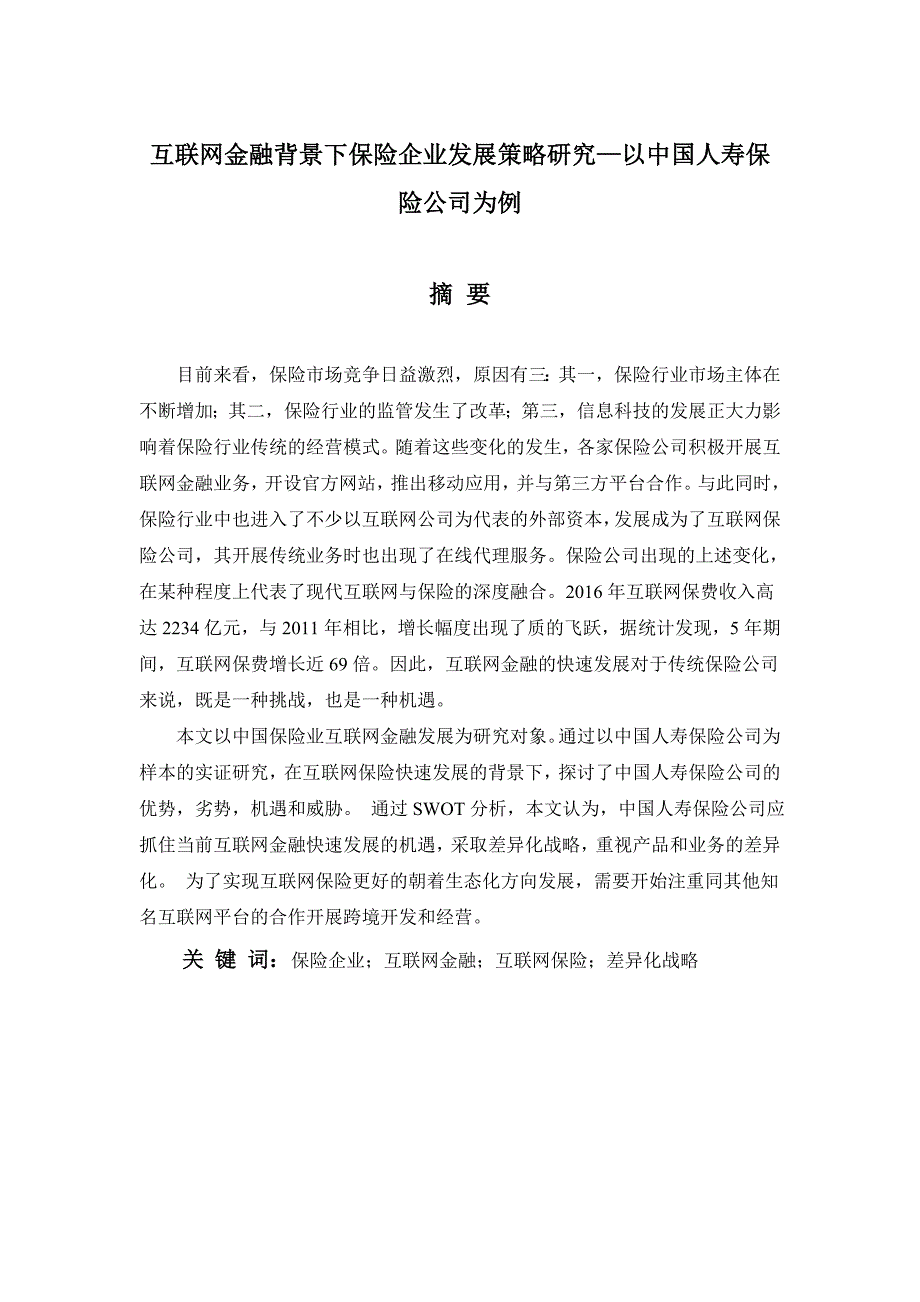 互联网金融背景下保险企业发展策略研究—以中国人寿保险公司为例

摘 要

目前来看，保险市场竞争日益激烈，原因有三：其一，保险行业市场主体在不断增加；其二，保险行业的监管发生了改革；第三，信息科技的发展正大力影响着保险行业传统的经营模式。随着这些变化的发生，各家保险公司积极开展互联网金融业务，开设官方网站，推出移动应用，并与第三方平台合作。与此同时，保险行业中也进入了不少以互联网公司为代表的外部资本，发展成为了互联网保险公司，其开展传统业务时也出现了在线代理服务。保险公司出现的上述变化，在某种程度上代表了现代互联网与保险的深度融合。2016 年互联网保费收入高达 2234 亿元，与 2011 年相比，增长幅度出现了质的飞跃，据统计发现，5 年期间，互联网保费增长近 69 倍。因此，互联网金融的快速发展对于传统保险公司来说，既是一种挑战，也是一种机遇。

本文以中国保险业互联网金融发展为研究对象。通过以中国人寿保险公司为样本的实证研究，在互联网保险快速发展的背景下，探讨了中国人寿保险公司的优势，劣势，机遇和威胁。 通过 SWOT 分析，本文认为，中国人寿保险公司应抓住当前互联网金融快速发展的机遇，采取差异化战略，重视产品和业务的差异化。 为了实现互联网保险更好的朝着生态化方向发展，需要开始注重同其他知名互联网平台的合作开展跨境开发和经营。

关 键 词：保险企业；互联网金融；互联网保险；差异化战略